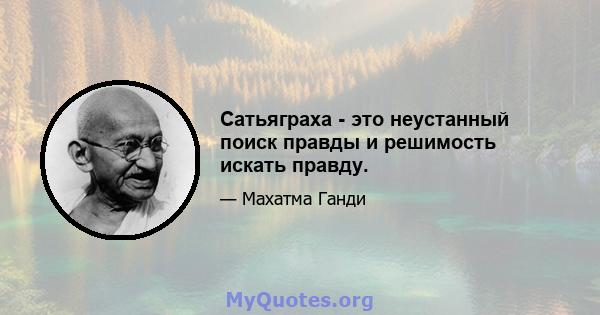 Сатьяграха - это неустанный поиск правды и решимость искать правду.

— Махатма Ганди

MyQuotes.org